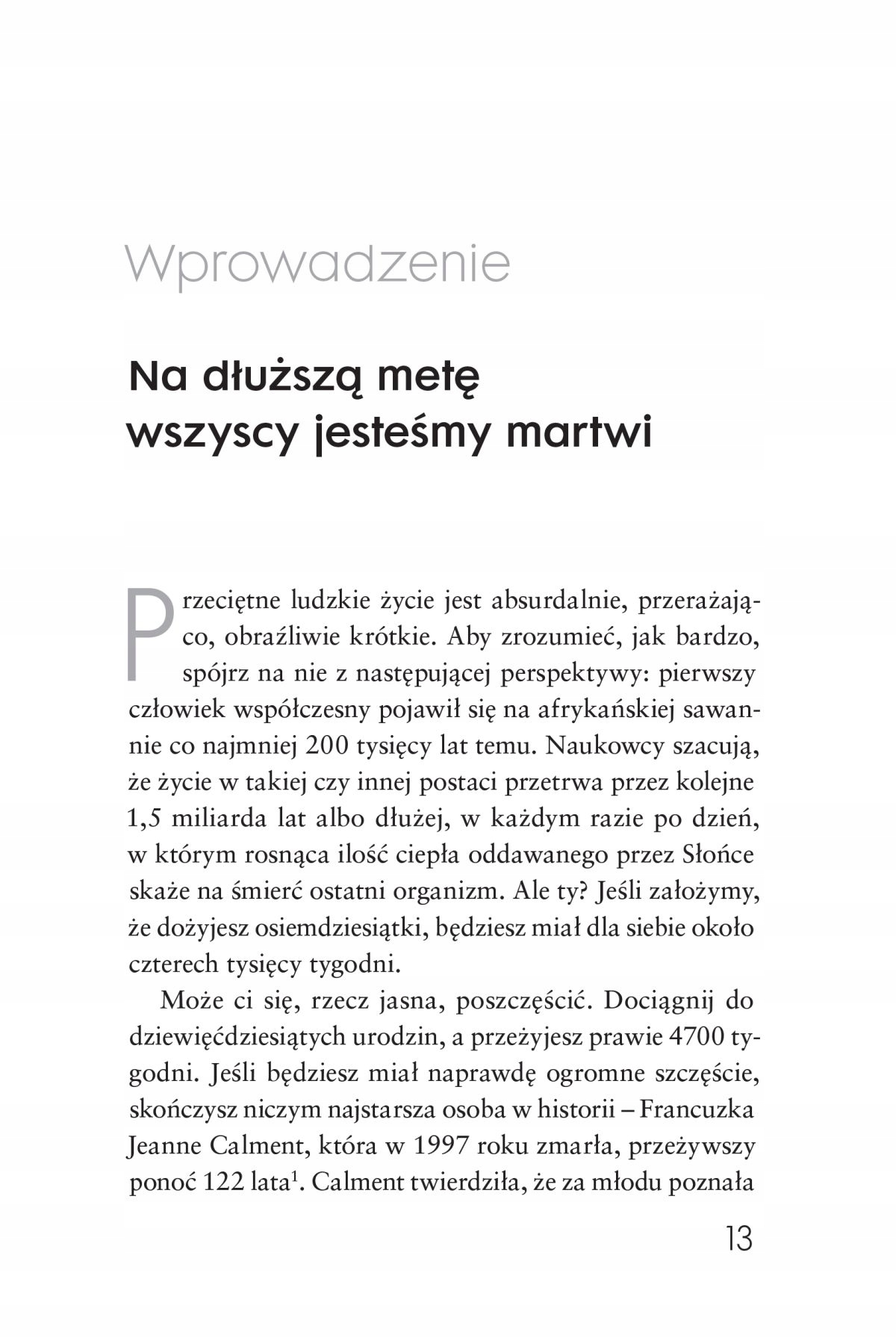 Wprowadzenie

Na dłuższą metę wszyscy jesteśmy martwi

Przeciętne ludzkie życie jest absurdalnie, przerażająco, obraźliwie krótkie. Aby zrozumieć, jak bardzo, spójrz na nie z następującej perspektywy: pierwszy człowiek współczesny pojawił się na afrykańskiej sawannie co najmniej 200 tysięcy lat temu. Naukowcy szacują, że życie w takiej czy innej postaci przetrwa przez kolejne 1,5 miliarda lat albo dłużej, w każdym razie po dzień, w którym rosnąca ilość ciepła oddawanego przez Słońce skaże na śmierć ostatni organizm. Ale ty? Jeśli założymy, że dożyjesz osiemdziesiątki, będziesz miał dla siebie około czterech tysięcy tygodni.

Może ci się, rzecz jasna, poszczęścić. Dociągnij do dziewięćdziesiątych urodzin, a przeżyjesz prawie 4700 tygodni. Jeśli będziesz miał naprawdę ogromne szczęście, skończysz niczym najstarsza osoba w historii – Francuzka Jeanne Calment, która w 1997 roku zmarła, przeżywszy ponoć 122 lata$^1$. Calment twierdziła, że za młodu poznała

13